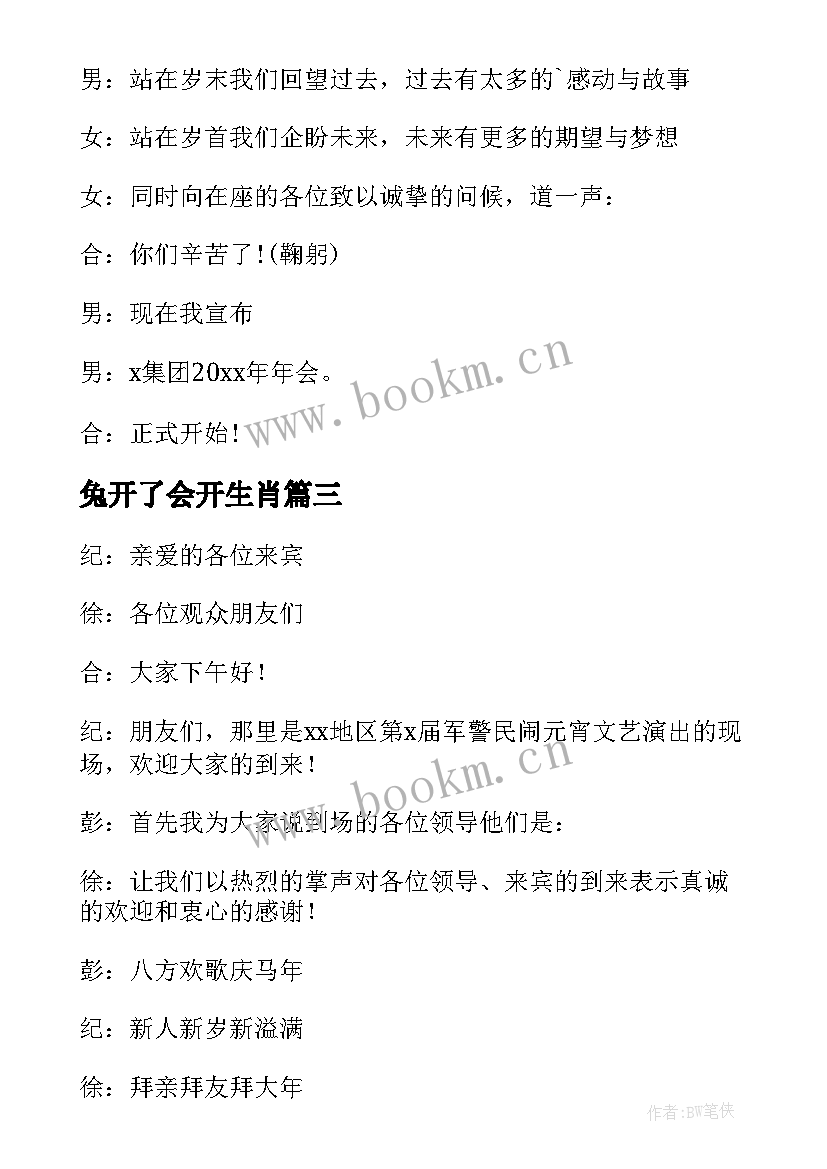 男：站在岁末我们回望过去，过去有太多的`感动与故事

女：站在岁首我们企盼未来，未来有更多的期望与梦想

女：同时向在座的各位致以诚挚的问候，道一声：

合：你们辛苦了!(鞠躬)

男：现在我宣布

男：x集团20xx年年会。

合：正式开始！

www.bookm.cn

兔开了会开生肖篇三

纪：亲爱的各位来宾

徐：各位观众朋友们

合：大家下午好！

纪：朋友们，那里是xx地区第x届军警民闹元宵文艺演出的现场，欢迎大家的到来！

www.bookm.cn

彭：首先我为大家说到场的各位领导他们是：

徐：让我们以热烈的掌声对各位领导、来宾的到来表示真诚的欢迎和衷心的感谢！

彭：八方欢歌庆马年

纪：新人新岁新溢满

徐：拜亲拜友拜大年

作者:BW笔侠